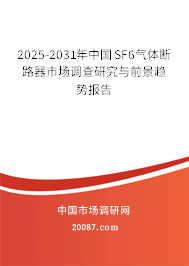 2025-2031年中国SF6气体断路器市场调查研究与前景趋势报告

中国市场调研网

20087.com